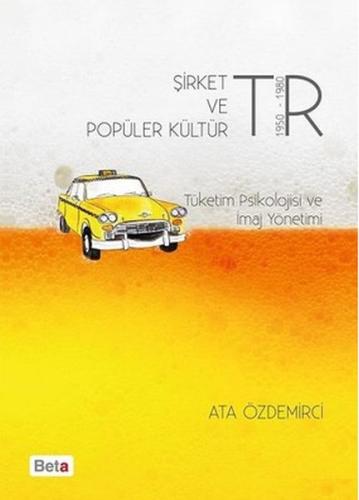 ŞİRKET
VE
POPÜLER KÜLTÜR

TR
1950 - 1980

Tüketim Psikolojisi ve
İmaj Yönetimi

ATA ÖZDEMİRCİ

Beta